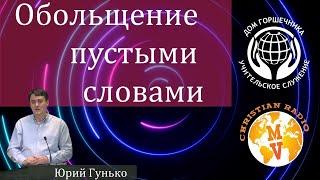 Обольщение пустыми словами

ДОМ ГОРШЕЧНИКА
УЧИТЕЛЬСКОЕ СЛУЖЕНИЕ

CHRISTIAN RADIO
MV

Юрий Гунько